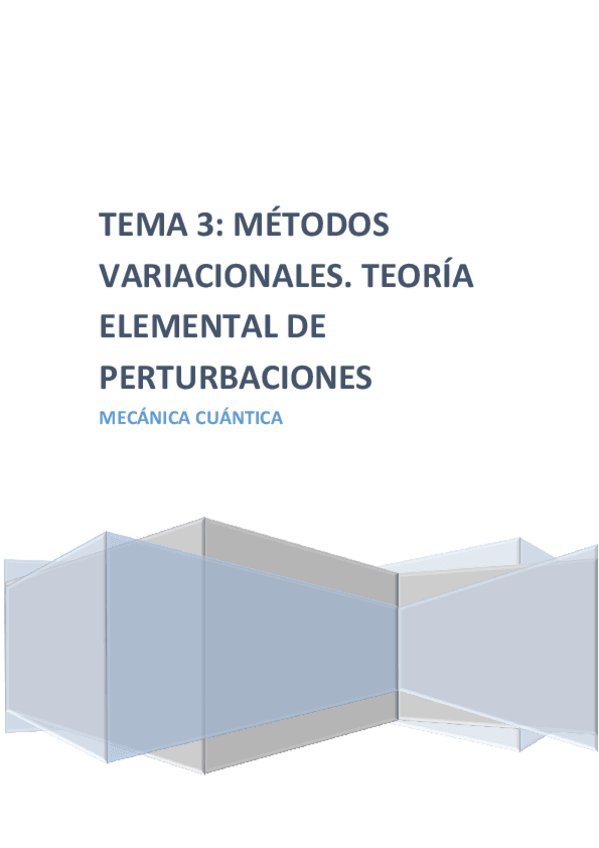 TEMA 3: MÉTODOS VARIACIONALES. TEORÍA ELEMENTAL DE PERTURBACIONES

MECÁNICA CUÁNTICA